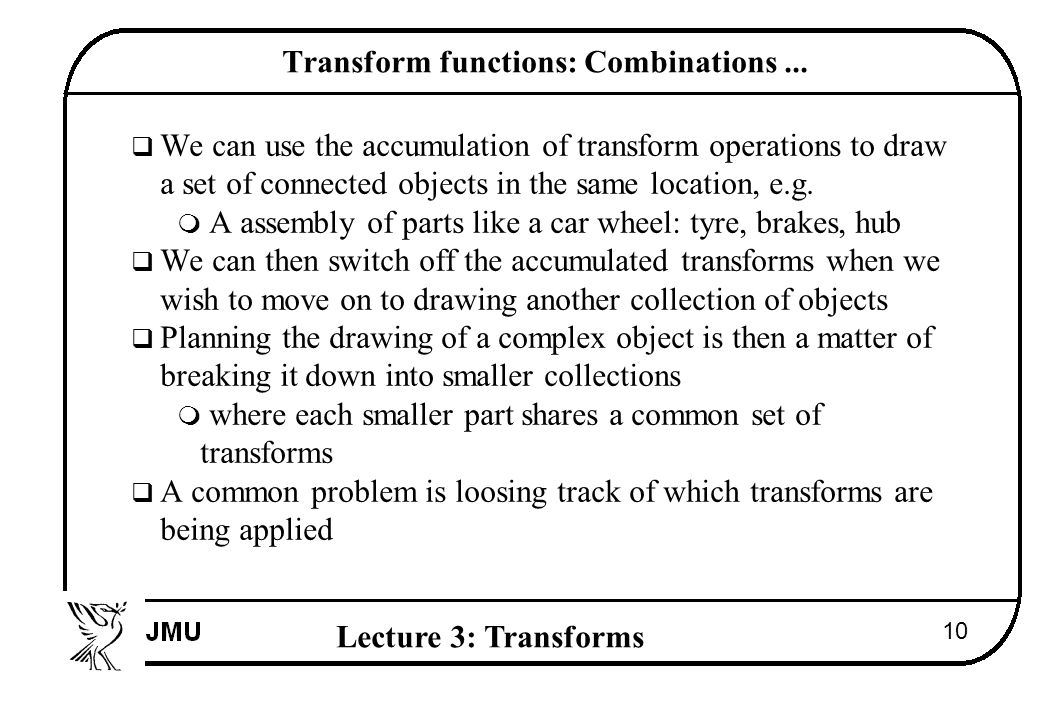 Transform functions: Combinations ...

❑ We can use the accumulation of transform operations to draw a set of connected objects in the same location, e.g.
 ❍ A assembly of parts like a car wheel: tyre, brakes, hub
❑ We can then switch off the accumulated transforms when we wish to move on to drawing another collection of objects
❑ Planning the drawing of a complex object is then a matter of breaking it down into smaller collections
 ❍ where each smaller part shares a common set of transforms
❑ A common problem is loosing track of which transforms are being applied

JMU

Lecture 3: Transforms

10